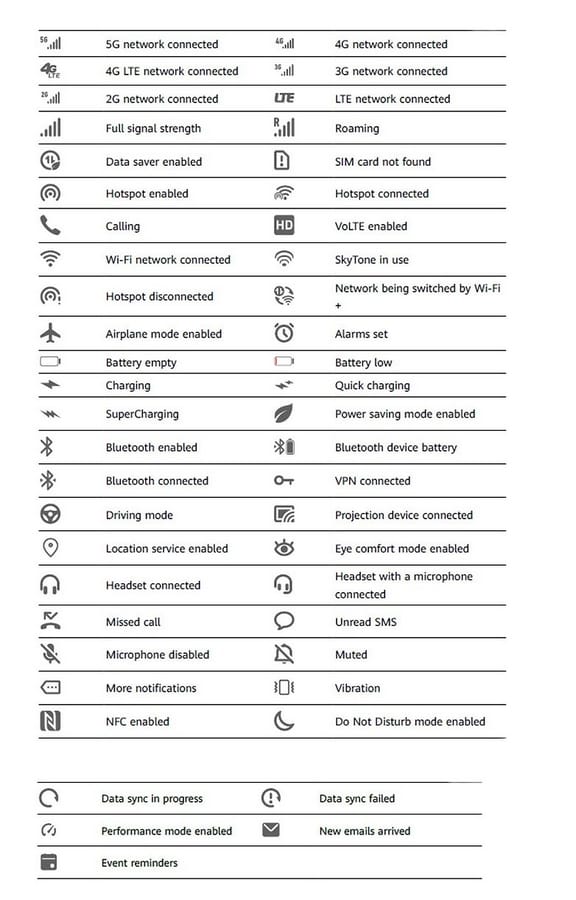 | | | | |
|---|---|---|---|
| 5G | 5G network connected | 4G | 4G network connected |
| 4G LTE | 4G LTE network connected | 3G | 3G network connected |
| 2G | 2G network connected | LTE | LTE network connected |
| | Full signal strength | R | Roaming |
| | Data saver enabled | | SIM card not found |
| | Hotspot enabled | | Hotspot connected |
| | Calling | HD | VoLTE enabled |
| | Wi-Fi network connected | | SkyTone in use |
| | Hotspot disconnected | | Network being switched by Wi-Fi + |
| | Airplane mode enabled | | Alarms set |
| | Battery empty | | Battery low |
| | Charging | | Quick charging |
| | SuperCharging | | Power saving mode enabled |
| | Bluetooth enabled | | Bluetooth device battery |
| | Bluetooth connected | | VPN connected |
| | Driving mode | | Projection device connected |
| | Location service enabled | | Eye comfort mode enabled |
| | Headset connected | | Headset with a microphone connected |
| | Missed call | | Unread SMS |
| | Microphone disabled | | Muted |
| | More notifications | | Vibration |
| | NFC enabled | | Do Not Disturb mode enabled |

| | | | |
|---|---|---|---|
| | Data sync in progress | | Data sync failed |
| | Performance mode enabled | | New emails arrived |
| | Event reminders | | |